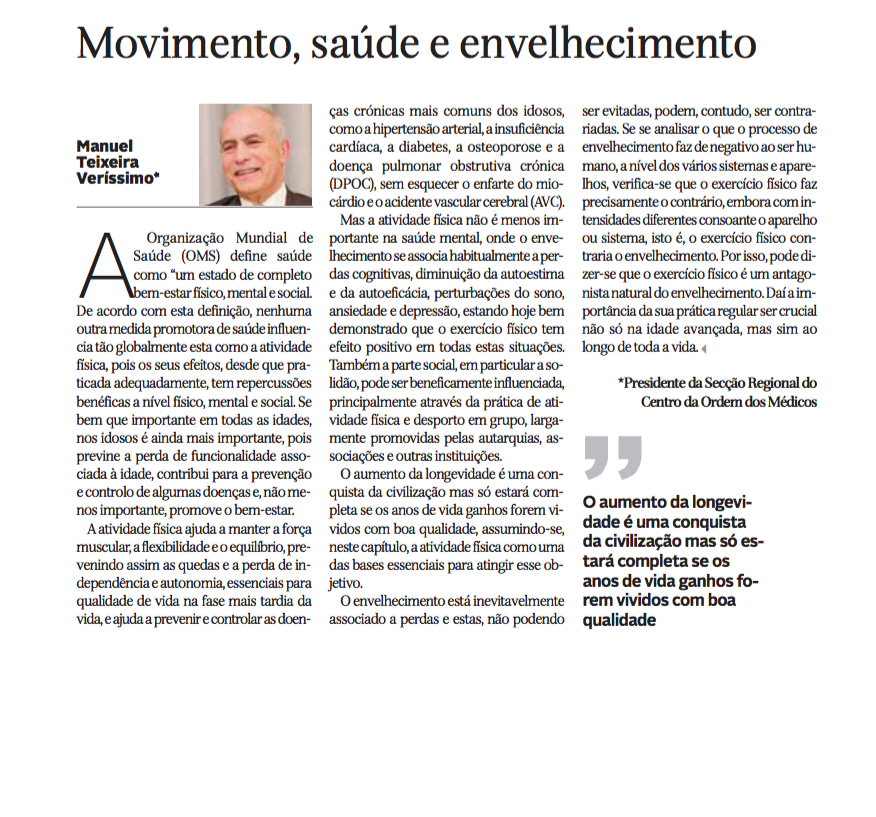 Movimento, saúde e envelhecimento

Manuel Teixeira Veríssimo*

A Organização Mundial de Saúde (OMS) define saúde como "um estado de completo bem-estar físico, mental e social. De acordo com esta definição, nenhuma outra medida promotora de saúde influencia tão globalmente esta como a atividade física, pois os seus efeitos, desde que praticada adequadamente, tem repercussões benéficas a nível físico, mental e social. Se bem que importante em todas as idades, nos idosos é ainda mais importante, pois previne a perda de funcionalidade associada à idade, contribui para a prevenção e controlo de algumas doenças e, não menos importante, promove o bem-estar.

A atividade física ajuda a manter a força muscular, a flexibilidade e o equilíbrio, prevenindo assim as quedas e a perda de independência e autonomia, essenciais para qualidade de vida na fase mais tardia da vida, e ajuda a prevenir e controlar as doenças crónicas mais comuns dos idosos, como a hipertensão arterial, a insuficiência cardíaca, a diabetes, a osteoporose e a doença pulmonar obstrutiva crónica (DPOC), sem esquecer o enfarte do miocárdio e o acidente vascular cerebral (AVC).

Mas a atividade física não é menos importante na saúde mental, onde o envelhecimento se associa habitualmente a perdas cognitivas, diminuição da autoestima e da autoeficácia, perturbações do sono, ansiedade e depressão, estando hoje bem demonstrado que o exercício físico tem efeito positivo em todas estas situações. Também a parte social, em particular a solidão, pode ser beneficamente influenciada, principalmente através da prática de atividade física e desporto em grupo, largamente promovidas pelas autarquias, associações e outras instituições.

O aumento da longevidade é uma conquista da civilização mas só estará completa se os anos de vida ganhos forem vividos com boa qualidade, assumindo-se, neste capítulo, a atividade física como uma das bases essenciais para atingir esse objetivo.

O envelhecimento está inevitavelmente associado a perdas e estas, não podendo ser evitadas, podem, contudo, ser contrariadas. Se se analisar o que o processo de envelhecimento faz de negativo ao ser humano, a nível dos vários sistemas e aparelhos, verifica-se que o exercício físico faz precisamente o contrário, embora com intensidades diferentes consoante o aparelho ou sistema, isto é, o exercício físico contraria o envelhecimento. Por isso, pode dizer-se que o exercício físico é um antagonista natural do envelhecimento. Daí a importância da sua prática regular ser crucial não só na idade avançada, mas sim ao longo de toda a vida.

*Presidente da Secção Regional do Centro da Ordem dos Médicos

O aumento da longevidade é uma conquista da civilização mas só estará completa se os anos de vida ganhos forem vividos com boa qualidade